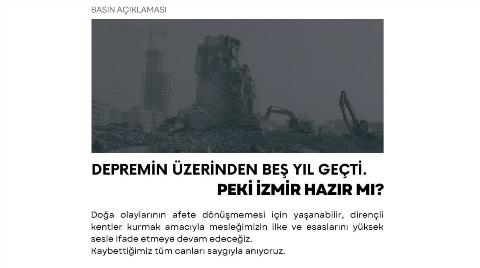 BASIN AÇIKLAMASI

DEPREMİN ÜZERİNDEN BEŞ YIL GEÇTİ.
PEKİ İZMİR HAZIR MI?

Doğa olaylarının afete dönüşmemesi için yaşanabilir, dirençli kentler kurmak amacıyla mesleğimizin ilke ve esaslarını yüksek sesle ifade etmeye devam edeceğiz.
Kaybettiğimiz tüm canları saygıyla anıyoruz.